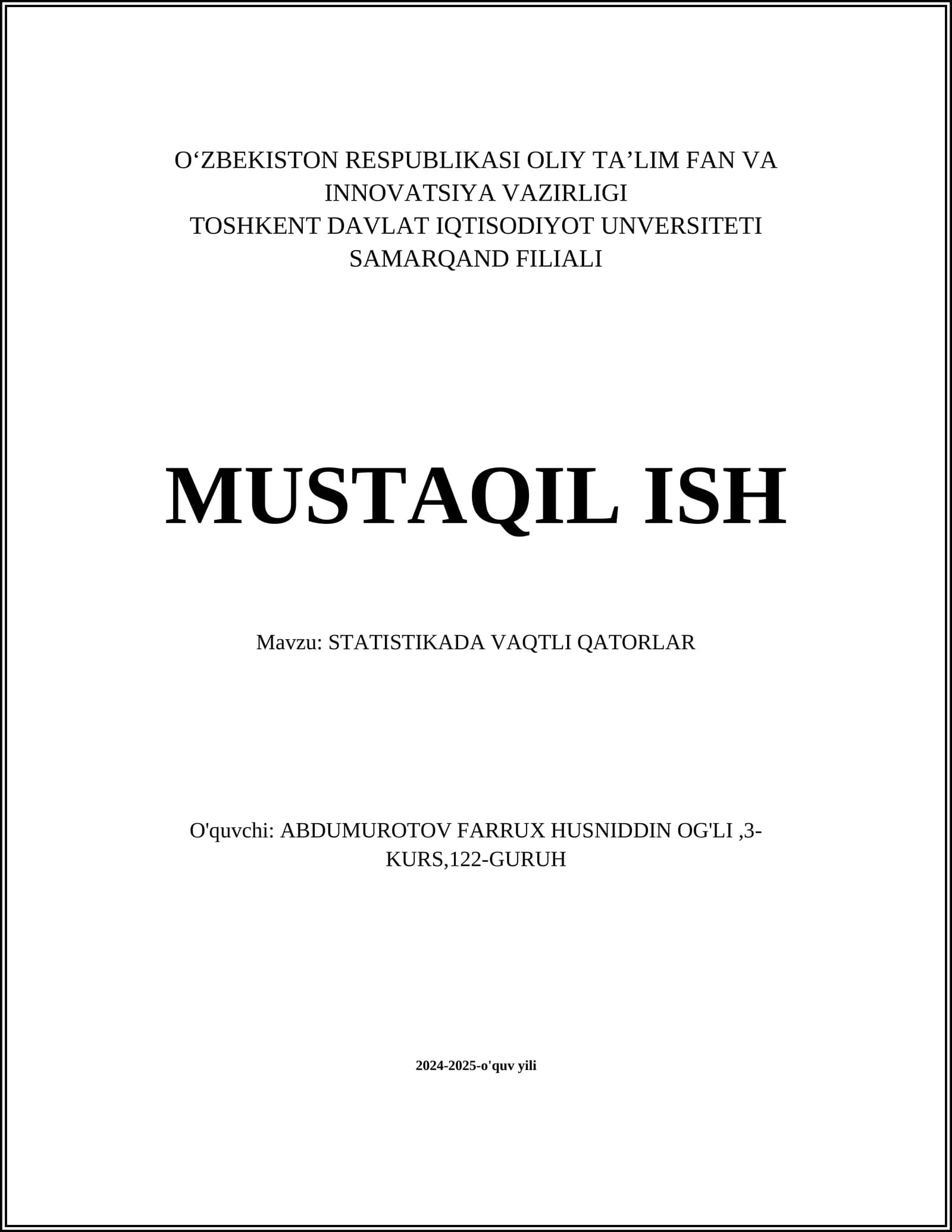 O‘ZBEKISTON RESPUBLIKASI OLIY TA’LIM FAN VA INNOVATSIYA VAZIRLIGI
TOSHKENT DAVLAT IQTISODIYOT UNVERSITETI
SAMARQAND FILIALI

MUSTAQIL ISH

Mavzu: STATISTIKADA VAQTLI QATORLAR

O'quvchi: ABDUMUROTOV FARRUX HUSNIDDIN OG'LI ,3-KURS,122-GURUH

2024-2025-o'quv yili